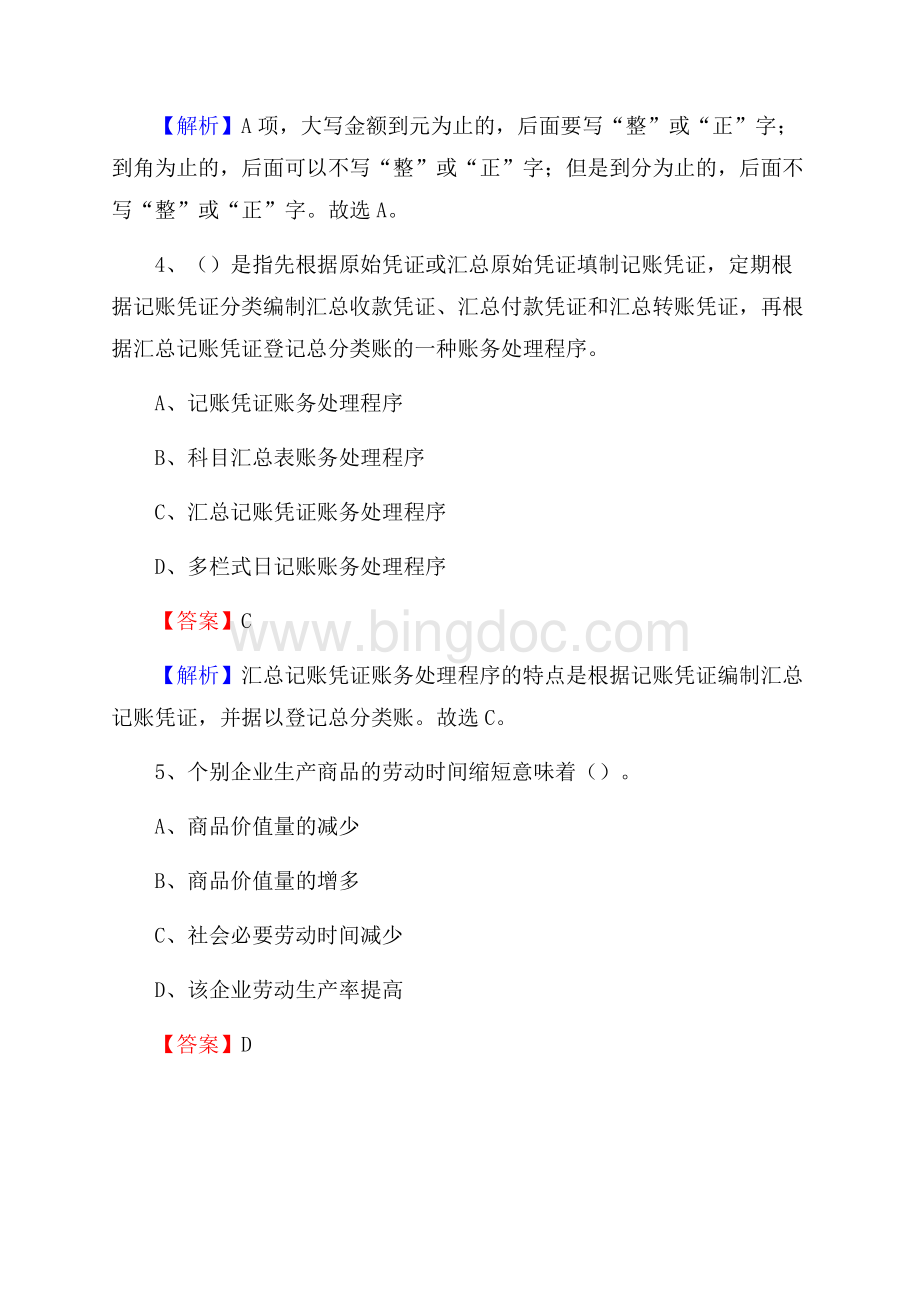 【解析】A 项，大写金额到元为止的，后面要写“整”或“正”字；到角为止的，后面可以不写“整”或“正”字；但是到分为止的，后面不写“整”或“正”字。故选 A。

4、（）是指先根据原始凭证或汇总原始凭证填制记账凭证，定期根据记账凭证分类编制汇总收款凭证、汇总付款凭证和汇总转账凭证，再根据汇总记账凭证登记总分类账的一种账务处理程序。

A、记账凭证账务处理程序

B、科目汇总表账务处理程序

C、汇总记账凭证账务处理程序

D、多栏式日记账账务处理程序

【答案】C

www.bingdoc.com

【解析】汇总记账凭证账务处理程序的特点是根据记账凭证编制汇总记账凭证，并据以登记总分类账。故选 C。

5、个别企业生产商品的劳动时间缩短意味着（）。

A、商品价值量的减少

B、商品价值量的增多

C、社会必要劳动时间减少

D、该企业劳动生产率提高

【答案】D